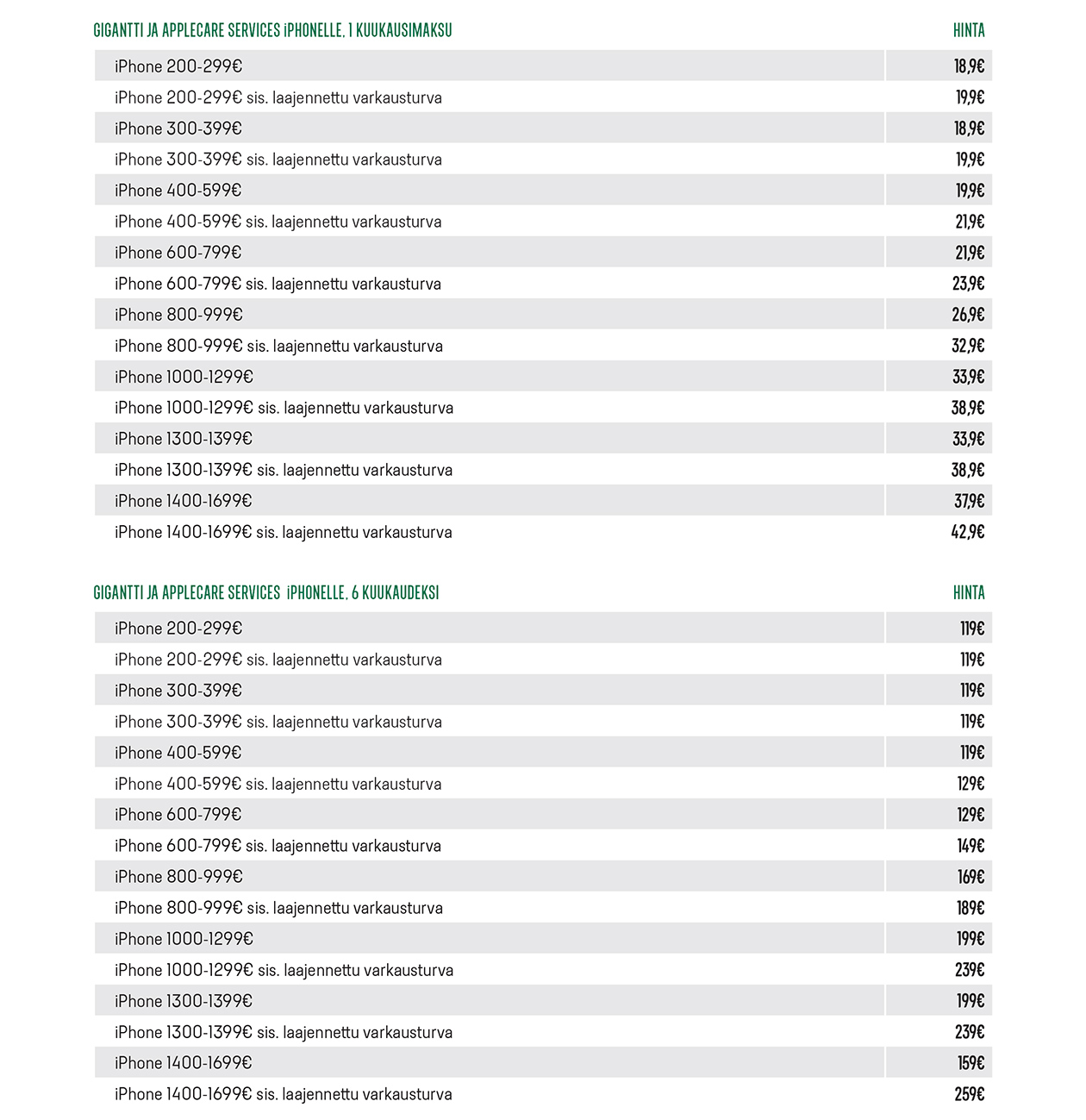 | GIGANTTI JA APPLECARE SERVICES iPHONELLE, 1 KUUKAUSIMAKSU | HINTA |
|---|---|
| iPhone 200-299€ | 18,9€ |
| iPhone 200-299€ sis. laajennettu varkausturva | 19,9€ |
| iPhone 300-399€ | 18,9€ |
| iPhone 300-399€ sis. laajennettu varkausturva | 19,9€ |
| iPhone 400-599€ | 19,9€ |
| iPhone 400-599€ sis. laajennettu varkausturva | 21,9€ |
| iPhone 600-799€ | 21,9€ |
| iPhone 600-799€ sis. laajennettu varkausturva | 23,9€ |
| iPhone 800-999€ | 26,9€ |
| iPhone 800-999€ sis. laajennettu varkausturva | 32,9€ |
| iPhone 1000-1299€ | 33,9€ |
| iPhone 1000-1299€ sis. laajennettu varkausturva | 38,9€ |
| iPhone 1300-1399€ | 33,9€ |
| iPhone 1300-1399€ sis. laajennettu varkausturva | 38,9€ |
| iPhone 1400-1699€ | 37,9€ |
| iPhone 1400-1699€ sis. laajennettu varkausturva | 42,9€ |

| GIGANTTI JA APPLECARE SERVICES iPHONELLE, 6 KUUKAUDEKSI | HINTA |
|---|---|
| iPhone 200-299€ | 119€ |
| iPhone 200-299€ sis. laajennettu varkausturva | 119€ |
| iPhone 300-399€ | 119€ |
| iPhone 300-399€ sis. laajennettu varkausturva | 119€ |
| iPhone 400-599€ | 119€ |
| iPhone 400-599€ sis. laajennettu varkausturva | 129€ |
| iPhone 600-799€ | 129€ |
| iPhone 600-799€ sis. laajennettu varkausturva | 149€ |
| iPhone 800-999€ | 169€ |
| iPhone 800-999€ sis. laajennettu varkausturva | 189€ |
| iPhone 1000-1299€ | 199€ |
| iPhone 1000-1299€ sis. laajennettu varkausturva | 239€ |
| iPhone 1300-1399€ | 199€ |
| iPhone 1300-1399€ sis. laajennettu varkausturva | 239€ |
| iPhone 1400-1699€ | 159€ |
| iPhone 1400-1699€ sis. laajennettu varkausturva | 259€ |